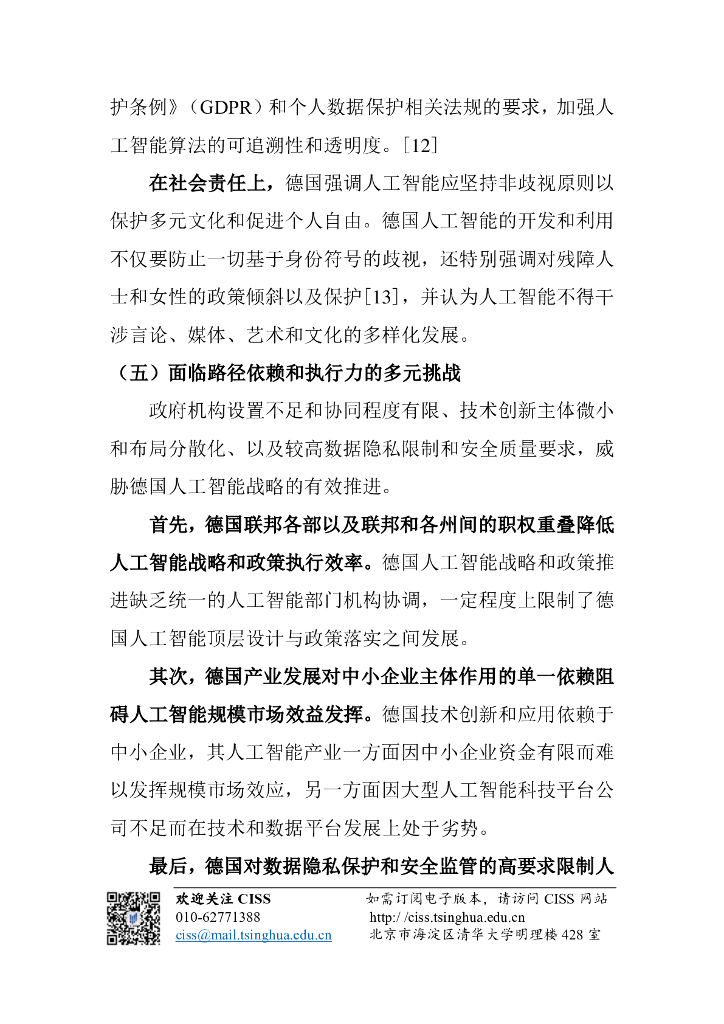 护条例》（GDPR）和个人数据保护相关法规的要求，加强人工智能算法的可追溯性和透明度。[12]

在社会责任上，德国强调人工智能应坚持非歧视原则以保护多元文化和促进个人自由。德国人工智能的开发和利用不仅要防止一切基于身份符号的歧视，还特别强调对残障人士和女性的政策倾斜以及保护[13]，并认为人工智能不得干涉言论、媒体、艺术和文化的多样化发展。

（五）面临路径依赖和执行力的多元挑战

政府机构设置不足和协同程度有限、技术创新主体微小和布局分散化、以及较高数据隐私限制和安全质量要求，威胁德国人工智能战略的有效推进。

首先，德国联邦各部以及联邦和各州间的职权重叠降低人工智能战略和政策执行效率。德国人工智能战略和政策推进缺乏统一的人工智能部门机构协调，一定程度上限制了德国人工智能顶层设计与政策落实之间发展。

其次，德国产业发展对中小企业主体作用的单一依赖阻碍人工智能规模市场效益发挥。德国技术创新和应用依赖于中小企业，其人工智能产业一方面因中小企业资金有限而难以发挥规模市场效应，另一方面因大型人工智能科技平台公司不足而在技术和数据平台发展上处于劣势。

最后，德国对数据隐私保护和安全监管的高要求限制人

欢迎关注 CISS
010-62771388
ciss@mail.tsinghua.edu.cn

如需订阅电子版本，请访问 CISS 网站
http://ciss.tsinghua.edu.cn
北京市海淀区清华大学明理楼 428 室